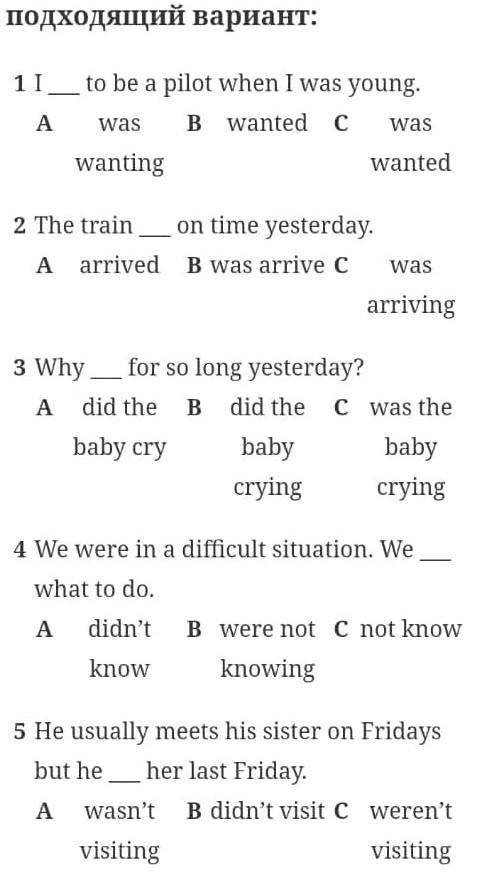 подходящий вариант:

1 I ___ to be a pilot when I was young.

A was wanting B wanted C was wanted

2 The train ___ on time yesterday.

A arrived B was arrive C was arriving

3 Why ___ for so long yesterday?

A did the baby cry B did the baby crying C was the baby crying

4 We were in a difficult situation. We ___ what to do.

A didn't know B were not knowing C not know

5 He usually meets his sister on Fridays but he ___ her last Friday.

A wasn't visiting B didn't visit C weren't visiting